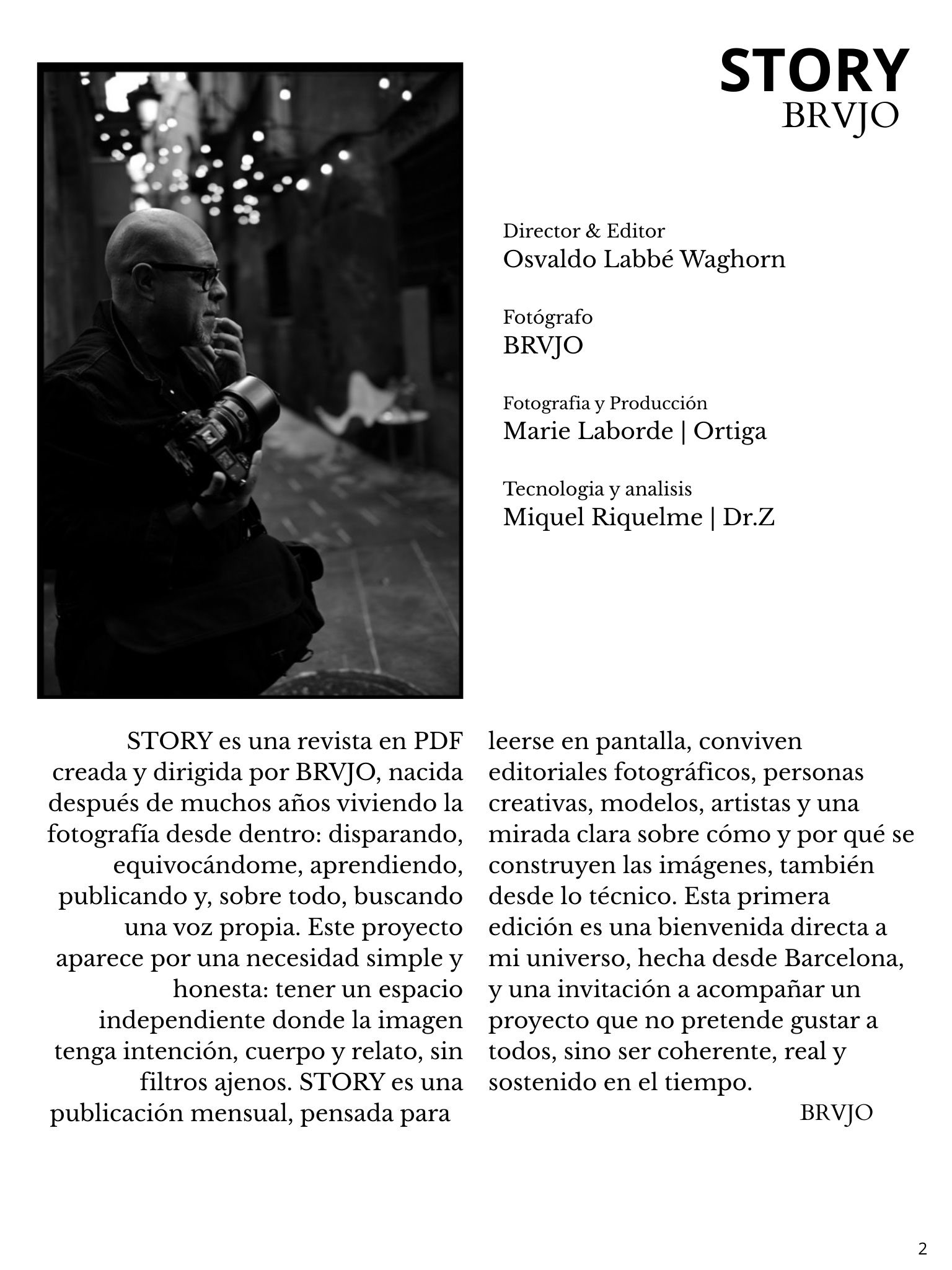 STORY
BRVJO

Director & Editor
Osvaldo Labbé Waghorn

Fotógrafo
BRVJO

Fotografia y Producción
Marie Laborde | Ortiga

Tecnologia y analisis
Miquel Riquelme | Dr.Z

STORY es una revista en PDF creada y dirigida por BRVJO, nacida después de muchos años viviendo la fotografía desde dentro: disparando, equivocándome, aprendiendo, publicando y, sobre todo, buscando una voz propia. Este proyecto aparece por una necesidad simple y honesta: tener un espacio independiente donde la imagen tenga intención, cuerpo y relato, sin filtros ajenos. STORY es una publicación mensual, pensada para leerse en pantalla, conviven editoriales fotográficos, personas creativas, modelos, artistas y una mirada clara sobre cómo y por qué se construyen las imágenes, también desde lo técnico. Esta primera edición es una bienvenida directa a mi universo, hecha desde Barcelona, y una invitación a acompañar un proyecto que no pretende gustar a todos, sino ser coherente, real y sostenido en el tiempo.

BRVJO

2